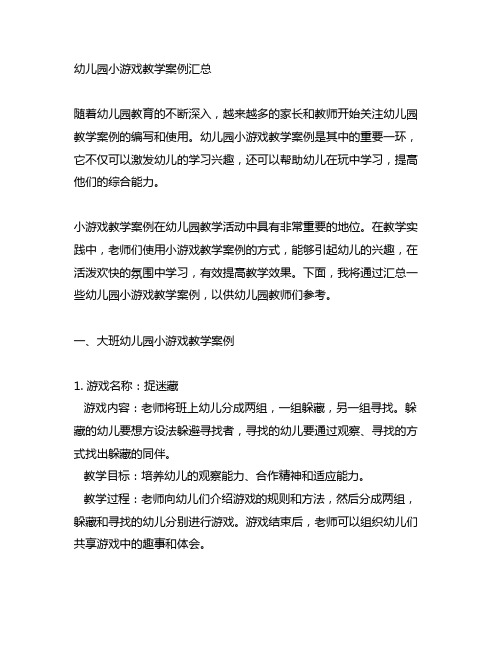 幼儿园小游戏教学案例汇总

随着幼儿园教育的不断深入，越来越多的家长和教师开始关注幼儿园教学案例的编写和使用。幼儿园小游戏教学案例是其中的重要一环，它不仅可以激发幼儿的学习兴趣，还可以帮助幼儿在玩中学习，提高他们的综合能力。

小游戏教学案例在幼儿园教学活动中具有非常重要的地位。在教学实践中，老师们使用小游戏教学案例的方式，能够引起幼儿的兴趣，在活泼欢快的氛围中学习，有效提高教学效果。下面，我将通过汇总一些幼儿园小游戏教学案例，以供幼儿园教师们参考。

一、大班幼儿园小游戏教学案例

1. 游戏名称：捉迷藏
游戏内容：老师将班上幼儿分成两组，一组躲藏，另一组寻找。躲藏的幼儿要想方设法躲避寻找者，寻找的幼儿要通过观察、寻找的方式找出躲藏的同伴。
教学目标：培养幼儿的观察能力、合作精神和适应能力。
教学过程：老师向幼儿们介绍游戏的规则和方法，然后分成两组，躲藏和寻找的幼儿分别进行游戏。游戏结束后，老师可以组织幼儿们共享游戏中的趣事和体会。